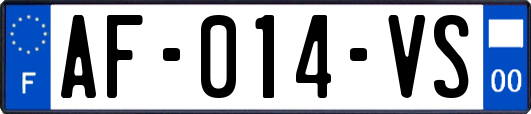 F
AF-014-VS
00